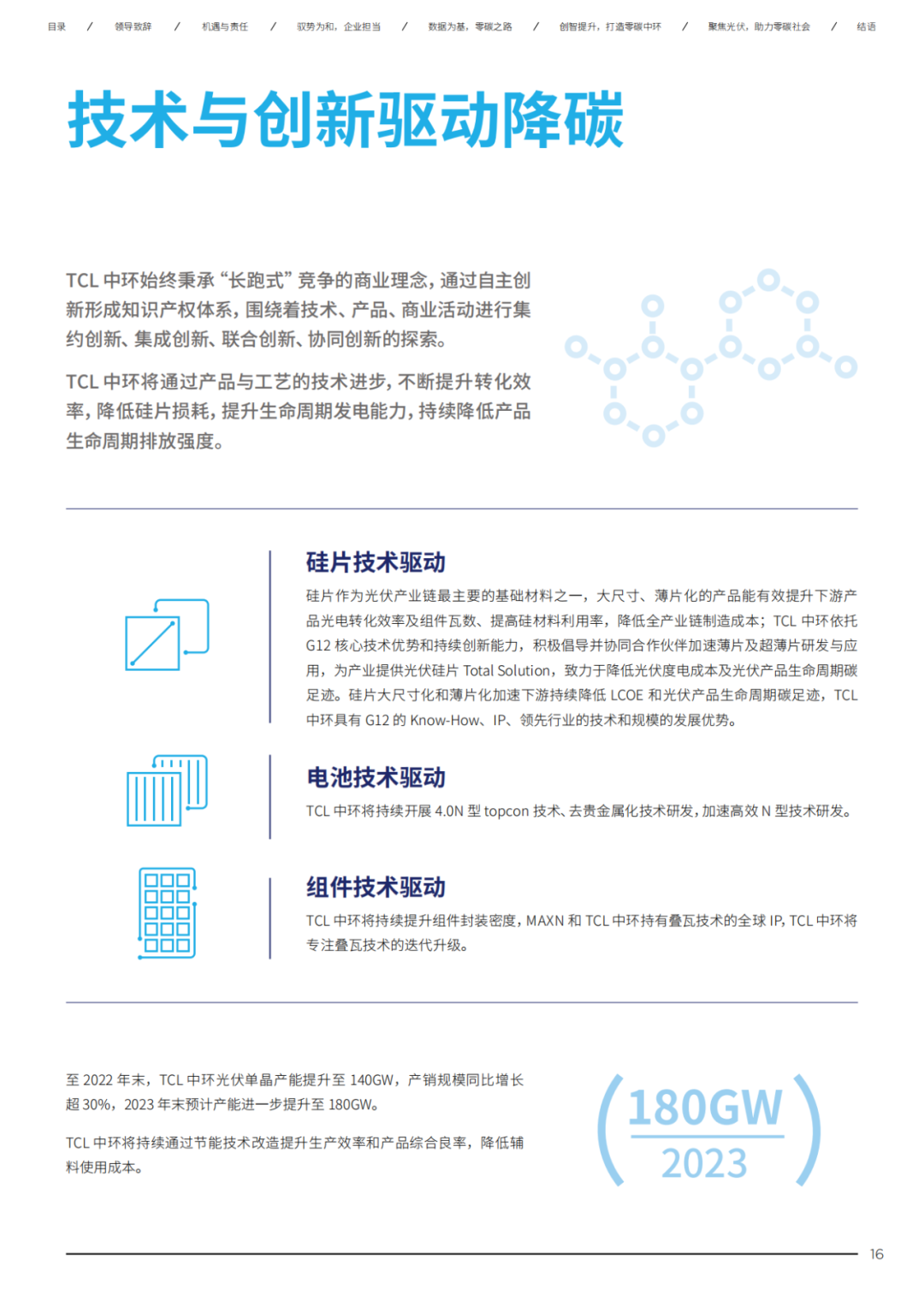 目录 / 领导致辞 / 机遇与责任 / 驭势为和，企业担当 / 数据为基，零碳之路 / 创智提升，打造零碳中环 / 聚焦光伏，助力零碳社会 / 结语

技术与创新驱动降碳

TCL 中环始终秉承“长跑式”竞争的商业理念，通过自主创新形成知识产权体系，围绕着技术、产品、商业活动进行集约创新、集成创新、联合创新、协同创新的探索。

TCL 中环将通过产品与工艺的技术进步，不断提升转化效率，降低硅片损耗，提升生命周期发电能力，持续降低产品生命周期排放强度。

硅片技术驱动

硅片作为光伏产业链最主要的基础材料之一，大尺寸、薄片化的产品能有效提升下游产品光电转化效率及组件瓦数、提高硅材料利用率，降低全产业链制造成本；TCL 中环依托 G12 核心技术优势和持续创新能力，积极倡导并协同合作伙伴加速薄片及超薄片研发与应用，为产业提供光伏硅片 Total Solution，致力于降低光伏度电成本及光伏产品生命周期碳足迹。硅片大尺寸化和薄片化加速下游持续降低 LCOE 和光伏产品生命周期碳足迹，TCL 中环具有 G12 的 Know-How、IP、领先行业的技术和规模的发展优势。

电池技术驱动

TCL 中环将持续开展 4.0N 型 topcon 技术、去贵金属化技术研发，加速高效 N 型技术研发。

组件技术驱动

TCL 中环将持续提升组件封装密度，MAXN 和 TCL 中环持有叠瓦技术的全球 IP，TCL 中环将专注叠瓦技术的迭代升级。

至 2022 年末，TCL 中环光伏单晶产能提升至 140GW，产销规模同比增长超 30%，2023 年末预计产能进一步提升至 180GW。

TCL 中环将持续通过节能技术改造提升生产效率和产品综合良率，降低辅料使用成本。

180GW
2023

16